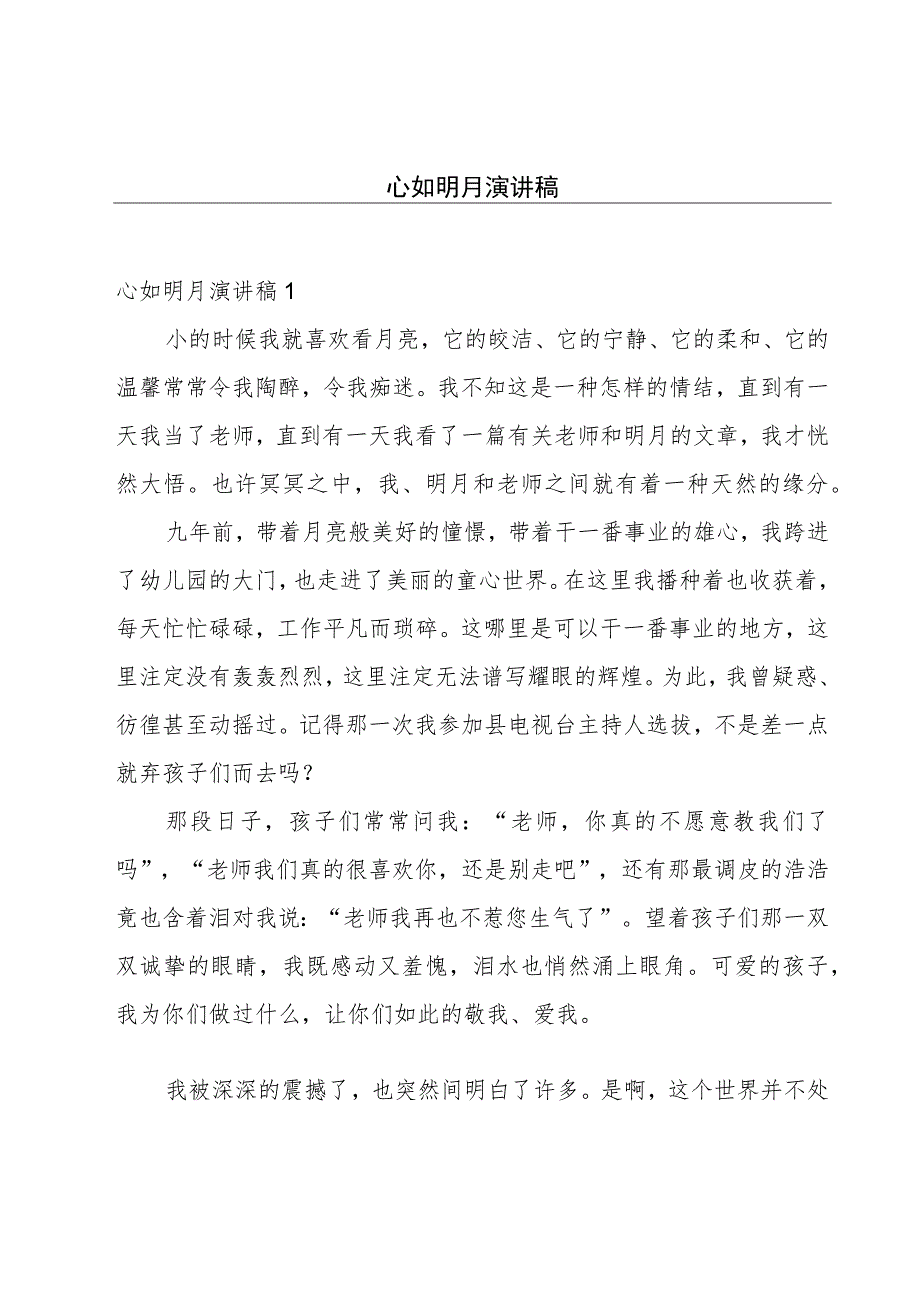 心如明月演讲稿

心如明月演讲稿1

小的时候我就喜欢看月亮，它的皎洁、它的宁静、它的柔和、它的温馨常常令我陶醉，令我痴迷。我不知这是一种怎样的情结，直到有一天我当了老师，直到有一天我看了一篇有关老师和明月的文章，我才恍然大悟。也许冥冥之中，我、明月和老师之间就有着一种天然的缘分。

九年前，带着月亮般美好的憧憬，带着干一番事业的雄心，我跨进了幼儿园的大门，也走进了美丽的童心世界。在这里我播种着也收获着，每天忙忙碌碌，工作平凡而琐碎。这哪里是可以干一番事业的地方，这里注定没有轰轰烈烈，这里注定无法谱写耀眼的辉煌。为此，我曾疑惑、彷徨甚至动摇过。记得那一次我参加县电视台主持人选拔，不是差一点就弃孩子们而去吗？

那段日子，孩子们常常问我：“老师，你真的不愿意教我们了吗”，“老师我们真的很喜欢你，还是别走吧”，还有那最调皮的浩浩竟也含着泪对我说：“老师我再也不惹您生气了”。望着孩子们那一双双诚挚的眼睛，我既感动又羞愧，泪水也悄然涌上眼角。可爱的孩子，我为你们做过什么，让你们如此的敬我、爱我。

我被深深的震撼了，也突然间明白了许多。是啊，这个世界并不处